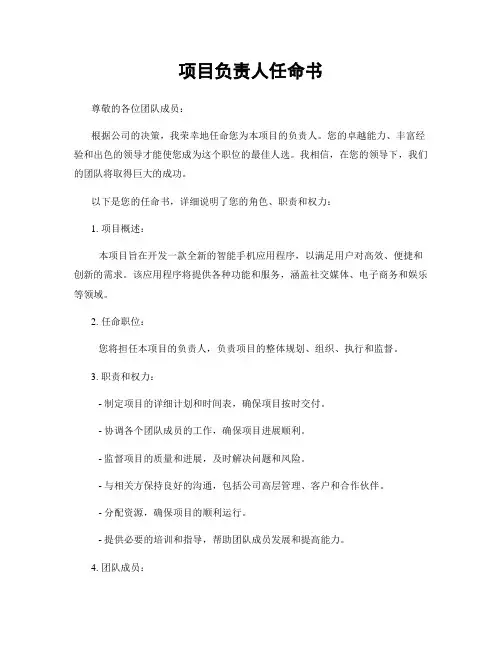 项目负责人任命书

尊敬的各位团队成员：

根据公司的决策，我荣幸地任命您为本项目的负责人。您的卓越能力、丰富经验和出色的领导才能使您成为这个职位的最佳人选。我相信，在您的领导下，我们的团队将取得巨大的成功。

以下是您的任命书，详细说明了您的角色、职责和权力：

1. 项目概述：

本项目旨在开发一款全新的智能手机应用程序，以满足用户对高效、便捷和创新的需求。该应用程序将提供各种功能和服务，涵盖社交媒体、电子商务和娱乐等领域。

2. 任命职位：

您将担任本项目的负责人，负责项目的整体规划、组织、执行和监督。

3. 职责和权力：

- 制定项目的详细计划和时间表，确保项目按时交付。

- 协调各个团队成员的工作，确保项目进展顺利。

- 监督项目的质量和进展，及时解决问题和风险。

- 与相关方保持良好的沟通，包括公司高层管理、客户和合作伙伴。

- 分配资源，确保项目的顺利运行。

- 提供必要的培训和指导，帮助团队成员发展和提高能力。

4. 团队成员：